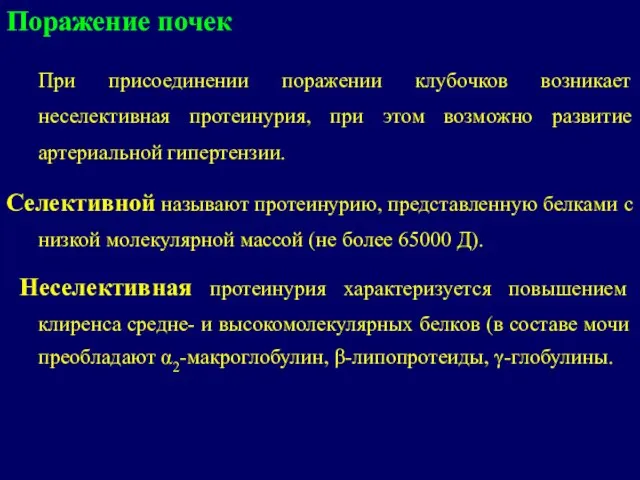 Поражение почек

При присоединении поражении клубочков возникает неселективная протеинурия, при этом возможно развитие артериальной гипертензии.

Селективной называют протеинурию, представленную белками с низкой молекулярной массой (не более 65000 Д).

Неселективная протеинурия характеризуется повышением клиренса средне- и высокомолекулярных белков (в составе мочи преобладают $\alpha_2$-макроглобулин, $\beta$-липопротеиды, $\gamma$-глобулины.